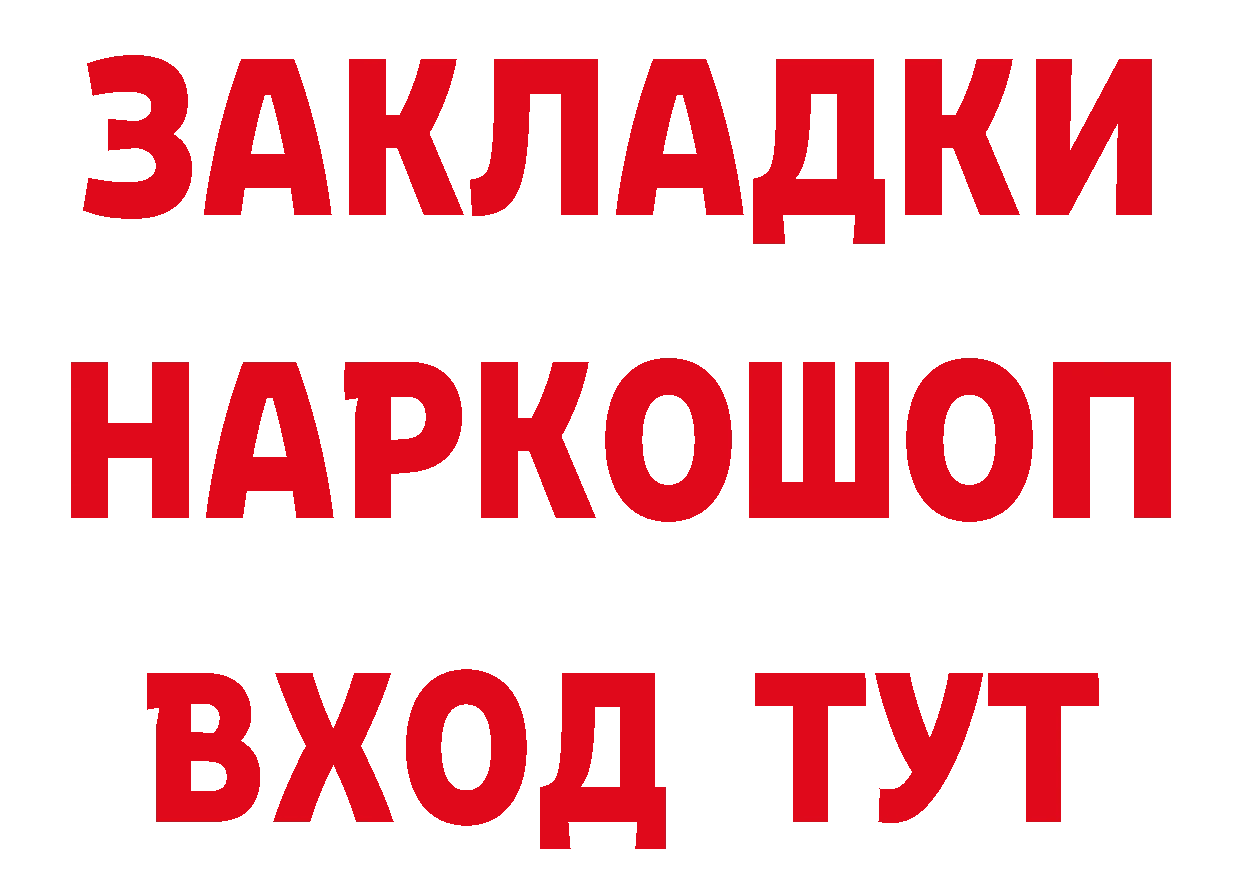 ЗАКЛАДКИ НАРКОШОП ВХОД ТУТ